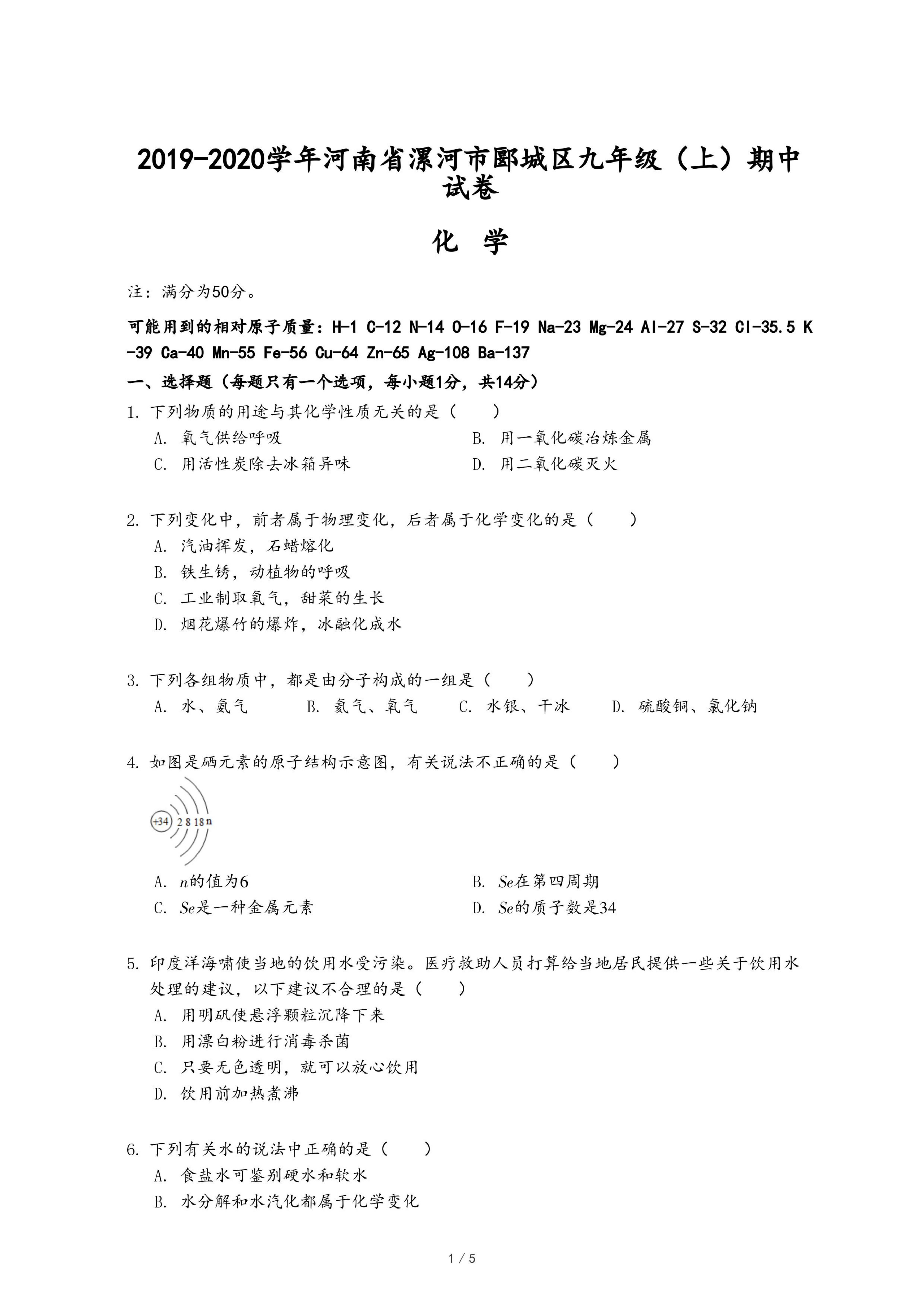 2019-2020学年河南省漯河市郾城区九年级（上）期中试卷

化 学

注：满分为50分。

可能用到的相对原子质量：H-1 C-12 N-14 O-16 F-19 Na-23 Mg-24 Al-27 S-32 Cl-35.5 K-39 Ca-40 Mn-55 Fe-56 Cu-64 Zn-65 Ag-108 Ba-137

一、选择题（每题只有一个选项，每小题1分，共14分）

1. 下列物质的用途与其化学性质无关的是（　　）
A. 氧气供给呼吸
B. 用一氧化碳冶炼金属
C. 用活性炭除去冰箱异味
D. 用二氧化碳灭火

2. 下列变化中，前者属于物理变化，后者属于化学变化的是（　　）
A. 汽油挥发，石蜡熔化
B. 铁生锈，动植物的呼吸
C. 工业制取氧气，甜菜的生长
D. 烟花爆竹的爆炸，冰融化成水

3. 下列各组物质中，都是由分子构成的一组是（　　）
A. 水、氨气　B. 氦气、氧气　C. 水银、干冰　D. 硫酸铜、氯化钠

4. 如图是硒元素的原子结构示意图，有关说法不正确的是（　　）

+34 2 8 18 n

A. $n$的值为6
B. $Se$在第四周期
C. $Se$是一种金属元素
D. $Se$的质子数是34

5. 印度洋海啸使当地的饮用水受污染。医疗救助人员打算给当地居民提供一些关于饮用水处理的建议，以下建议不合理的是（　　）
A. 用明矾使悬浮颗粒沉降下来
B. 用漂白粉进行消毒杀菌
C. 只要无色透明，就可以放心饮用
D. 饮用前加热煮沸

6. 下列有关水的说法中正确的是（　　）
A. 食盐水可鉴别硬水和软水
B. 水分解和水汽化都属于化学变化

1 / 5